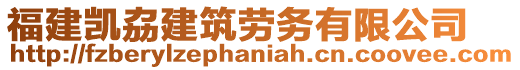 福建凯劦建筑劳务有限公司
http://fzberylzephaniah.cn.coovee.com